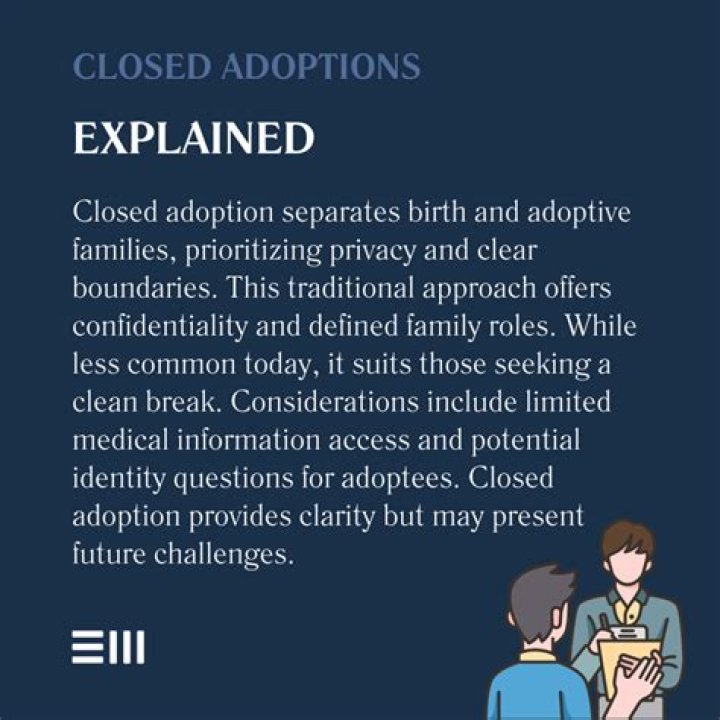 CLOSED ADOPTIONS

EXPLAINED

Closed adoption separates birth and adoptive families, prioritizing privacy and clear boundaries. This traditional approach offers confidentiality and defined family roles. While less common today, it suits those seeking a clean break. Considerations include limited medical information access and potential identity questions for adoptees. Closed adoption provides clarity but may present future challenges.